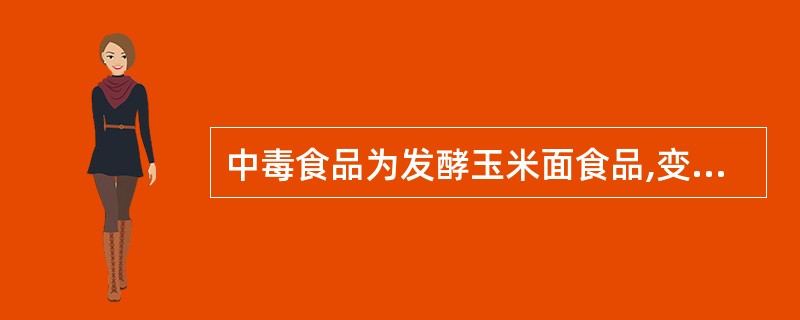 中毒食品为发酵玉米面食品,变...